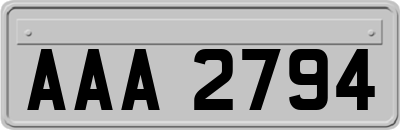 AAA 2794